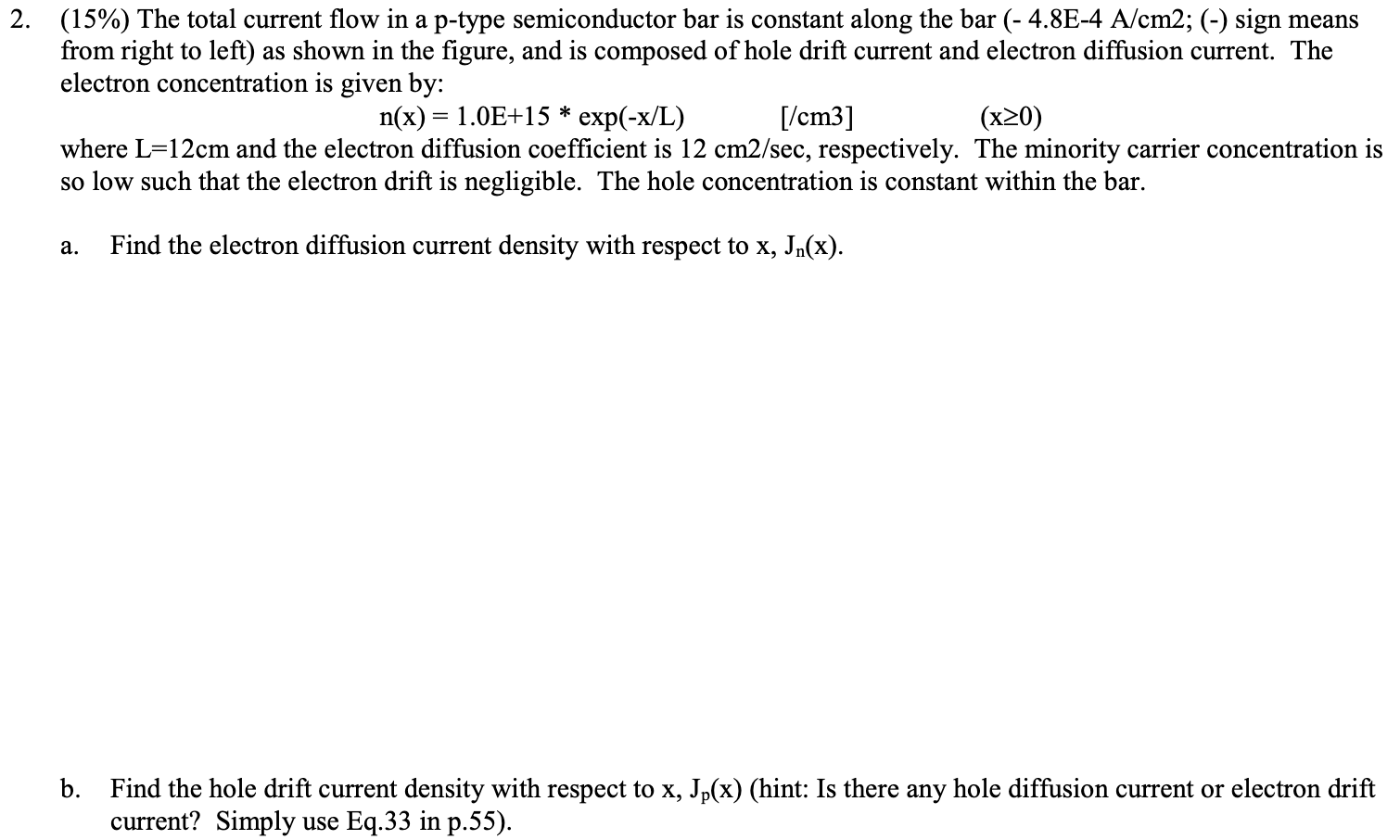 2. (15%) The total current flow in a p-type semiconductor bar is constant along the bar (- 4.8E-4 A/cm2; (-) sign means from right to left) as shown in the figure, and is composed of hole drift current and electron diffusion current. The electron concentration is given by:

n(x) = 1.0E+15 * exp(-x/L) [/cm3] (x≥0)

where L=12cm and the electron diffusion coefficient is 12 cm2/sec, respectively. The minority carrier concentration is so low such that the electron drift is negligible. The hole concentration is constant within the bar.

a. Find the electron diffusion current density with respect to x, $J_n(x)$.

b. Find the hole drift current density with respect to x, $J_p(x)$ (hint: Is there any hole diffusion current or electron drift current? Simply use Eq.33 in p.55).